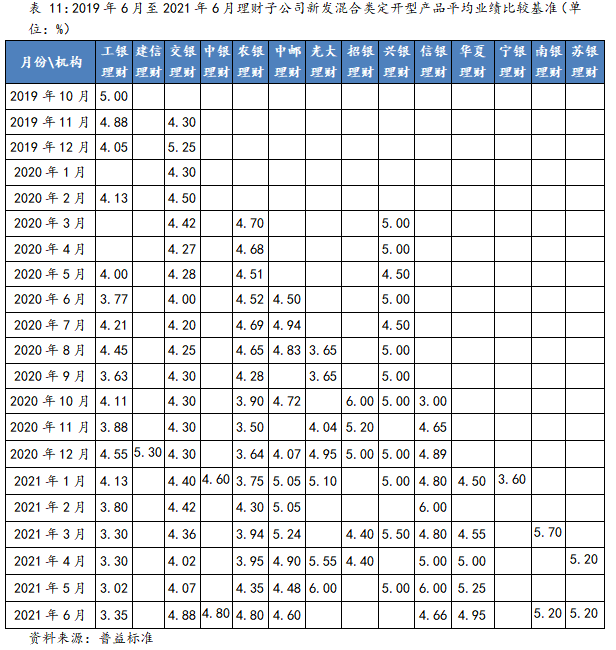 表 11:2019 年 6 月至 2021 年 6 月理财子公司新发混合类定开型产品平均业绩比较基准（单位：%）

| 月份\机构 | 工银理财 | 建信理财 | 交银理财 | 中银理财 | 农银理财 | 中邮理财 | 光大理财 | 招银理财 | 兴银理财 | 信银理财 | 华夏理财 | 宁银理财 | 南银理财 | 苏银理财 |
|---|---|---|---|---|---|---|---|---|---|---|---|---|---|---|
| 2019 年 10 月 | 5.00 | | | | | | | | | | | | | |
| 2019 年 11 月 | 4.88 | | 4.30 | | | | | | | | | | | |
| 2019 年 12 月 | 4.05 | | 5.25 | | | | | | | | | | | |
| 2020 年 1 月 | | | 4.30 | | | | | | | | | | | |
| 2020 年 2 月 | 4.13 | | 4.50 | | | | | | | | | | | |
| 2020 年 3 月 | | | 4.42 | | 4.70 | | | | 5.00 | | | | | |
| 2020 年 4 月 | | | 4.27 | | 4.68 | | | | 5.00 | | | | | |
| 2020 年 5 月 | 4.00 | | 4.28 | | 4.51 | | | | 4.50 | | | | | |
| 2020 年 6 月 | 3.77 | | 4.00 | | 4.52 | 4.50 | | | 5.00 | | | | | |
| 2020 年 7 月 | 4.21 | | 4.20 | | 4.69 | 4.94 | | | 4.50 | | | | | |
| 2020 年 8 月 | 4.45 | | 4.25 | | 4.65 | 4.83 | 3.65 | | 5.00 | | | | | |
| 2020 年 9 月 | 3.63 | | 4.30 | | 4.28 | | 3.65 | | 5.00 | | | | | |
| 2020 年 10 月 | 4.11 | | 4.30 | | 3.90 | 4.72 | | 6.00 | 5.00 | 3.00 | | | | |
| 2020 年 11 月 | 3.88 | | 4.30 | | 3.50 | | 4.04 | 5.20 | | 4.65 | | | | |
| 2020 年 12 月 | 4.55 | 5.30 | 4.30 | | 3.64 | 4.07 | 4.95 | 5.00 | 5.00 | 4.89 | | | | |
| 2021 年 1 月 | 4.13 | | 4.40 | 4.60 | 3.75 | 5.05 | 5.10 | | 5.00 | 4.80 | 4.50 | 3.60 | | |
| 2021 年 2 月 | 3.80 | | 4.42 | | 4.30 | 5.05 | | | | 6.00 | | | | |
| 2021 年 3 月 | 3.30 | | 4.36 | | 3.94 | 5.24 | | 4.40 | 5.50 | 4.80 | 4.55 | | 5.70 | |
| 2021 年 4 月 | 3.30 | | 4.02 | | 3.95 | 4.90 | 5.55 | 4.40 | | 5.00 | 5.00 | | | 5.20 |
| 2021 年 5 月 | 3.02 | | 4.07 | | 4.35 | 4.48 | 6.00 | | 5.00 | 6.00 | 5.25 | | | |
| 2021 年 6 月 | 3.35 | | 4.88 | 4.80 | 4.80 | 4.60 | | | | 4.66 | 4.95 | | 5.20 | 5.20 |

资料来源：普益标准